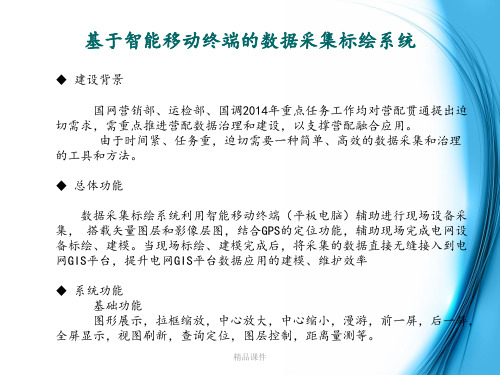 基于智能移动终端的数据采集标绘系统

◆ 建设背景

国网营销部、运检部、国调2014年重点任务工作均对营配贯通提出迫切需求，需重点推进营配数据治理和建设，以支撑营配融合应用。

由于时间紧、任务重，迫切需要一种简单、高效的数据采集和治理的工具和方法。

◆ 总体功能

数据采集标绘系统利用智能移动终端（平板电脑）辅助进行现场设备采集， 搭载矢量图层和影像层图，结合GPS的定位功能，辅助现场完成电网设备标绘、建模。当现场标绘、建模完成后，将采集的数据直接无缝接入到电网GIS平台，提升电网GIS平台数据应用的建模、维护效率

◆ 系统功能

基础功能

图形展示，拉框缩放，中心放大，中心缩小，漫游，前一屏，后一屏，全屏显示，视图刷新，查询定位，图层控制，距离量测等。

精品课件